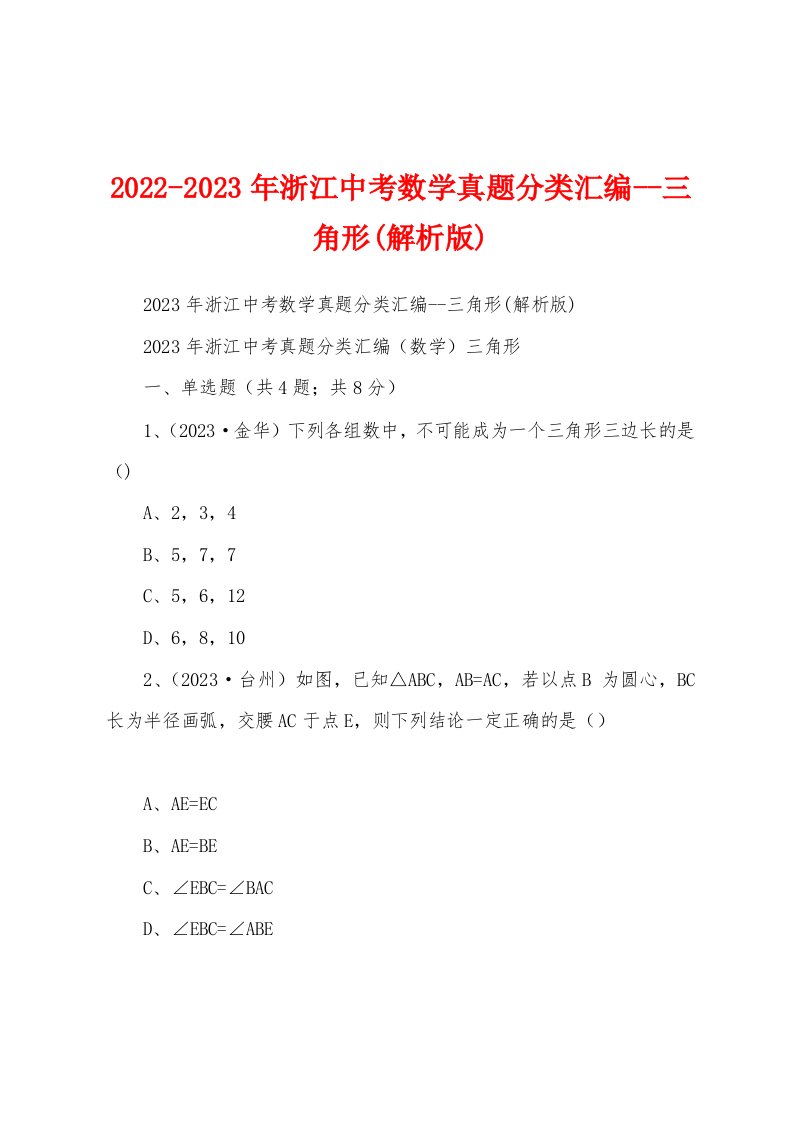 2022-2023年浙江中考数学真题分类汇编--三角形(解析版)

2023年浙江中考数学真题分类汇编--三角形(解析版)

2023年浙江中考真题分类汇编（数学）三角形

一、单选题（共4题；共8分）

1、（2023·金华）下列各组数中，不可能成为一个三角形三边长的是（）

A、2，3，4

B、5，7，7

C、5，6，12

D、6，8，10

2、（2023·台州）如图，已知△ABC，AB=AC，若以点B 为圆心，BC长为半径画弧，交腰AC于点E，则下列结论一定正确的是（）

A、AE=EC

B、AE=BE

C、∠EBC=∠BAC

D、∠EBC=∠ABE